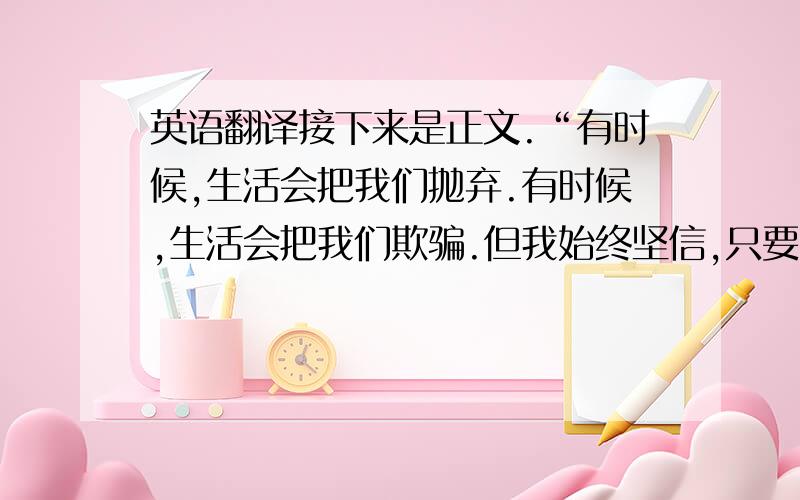 英语翻译接下来是正文.“有时候,生活会把我们抛弃.有时候,生活会把我们欺骗.但我始终坚信,只要